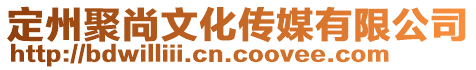 定州聚尚文化传媒有限公司
http://bdwilliii.cn.coovee.com